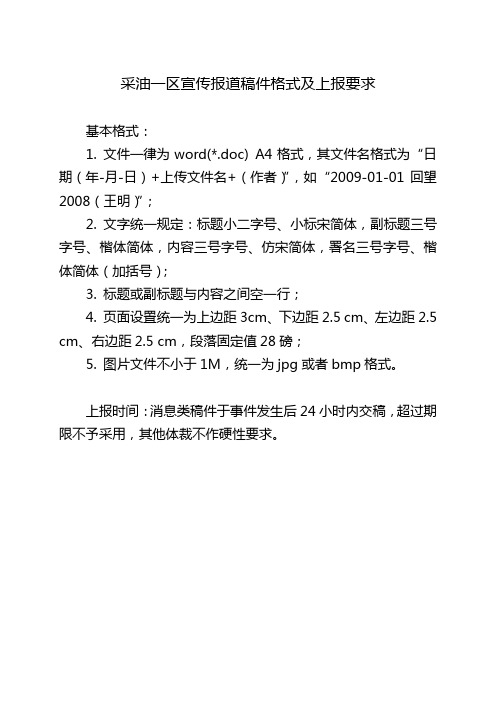 采油一区宣传报道稿件格式及上报要求

基本格式：

1. 文件一律为 word(*.doc) A4 格式，其文件名格式为“日期（年-月-日）+上传文件名+（作者）”，如“2009-01-01 回望 2008（王明）”；

2. 文字统一规定：标题小二字号、小标宋简体，副标题三号字号、楷体简体，内容三号字号、仿宋简体，署名三号字号、楷体简体（加括号）；

3. 标题或副标题与内容之间空一行；

4. 页面设置统一为上边距 3cm、下边距 2.5 cm、左边距 2.5 cm、右边距 2.5 cm，段落固定值 28 磅；

5. 图片文件不小于 1M，统一为 jpg 或者 bmp 格式。

上报时间：消息类稿件于事件发生后 24 小时内交稿，超过期限不予采用，其他体裁不作硬性要求。